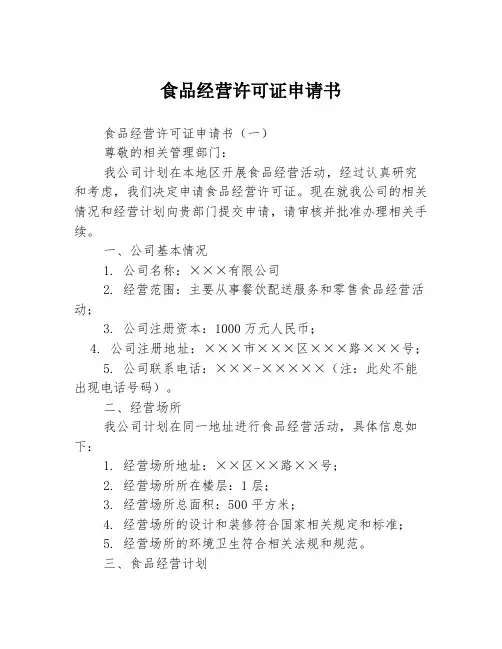 食品经营许可证申请书

食品经营许可证申请书（一）

尊敬的相关管理部门：

我公司计划在本地区开展食品经营活动，经过认真研究和考虑，我们决定申请食品经营许可证。现在就我公司的相关情况和经营计划向贵部门提交申请，请审核并批准办理相关手续。

一、公司基本情况

1. 公司名称：×××有限公司

2. 经营范围：主要从事餐饮配送服务和零售食品经营活动；

3. 公司注册资本：1000 万元人民币；

4. 公司注册地址：×××市×××区×××路×××号；

5. 公司联系电话：×××-×××××（注：此处不能出现电话号码）。

二、经营场所

我公司计划在同一地址进行食品经营活动，具体信息如下：

1. 经营场所地址：××区××路××号；

2. 经营场所所在楼层：1 层；

3. 经营场所总面积：500 平方米；

4. 经营场所的设计和装修符合国家相关规定和标准；

5. 经营场所的环境卫生符合相关法规和规范。

三、食品经营计划